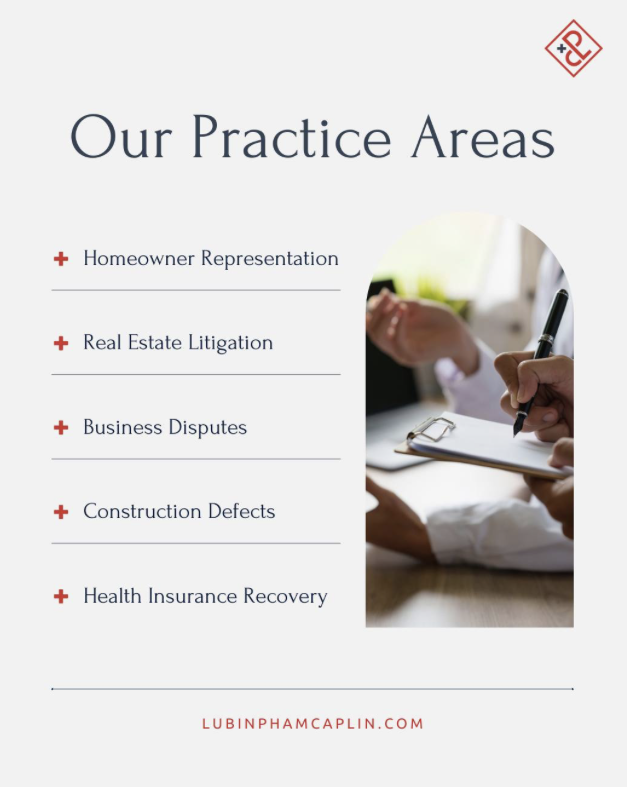 Our Practice Areas

+ Homeowner Representation

+ Real Estate Litigation

+ Business Disputes

+ Construction Defects

+ Health Insurance Recovery

LUBINPHAMCAPLIN.COM